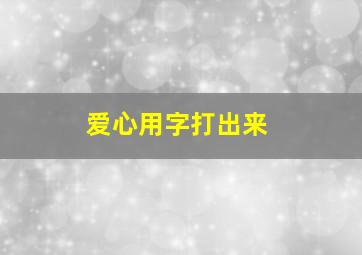 爱心用字打出来